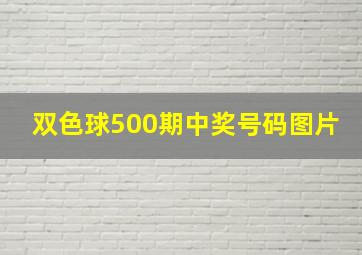 双色球500期中奖号码图片